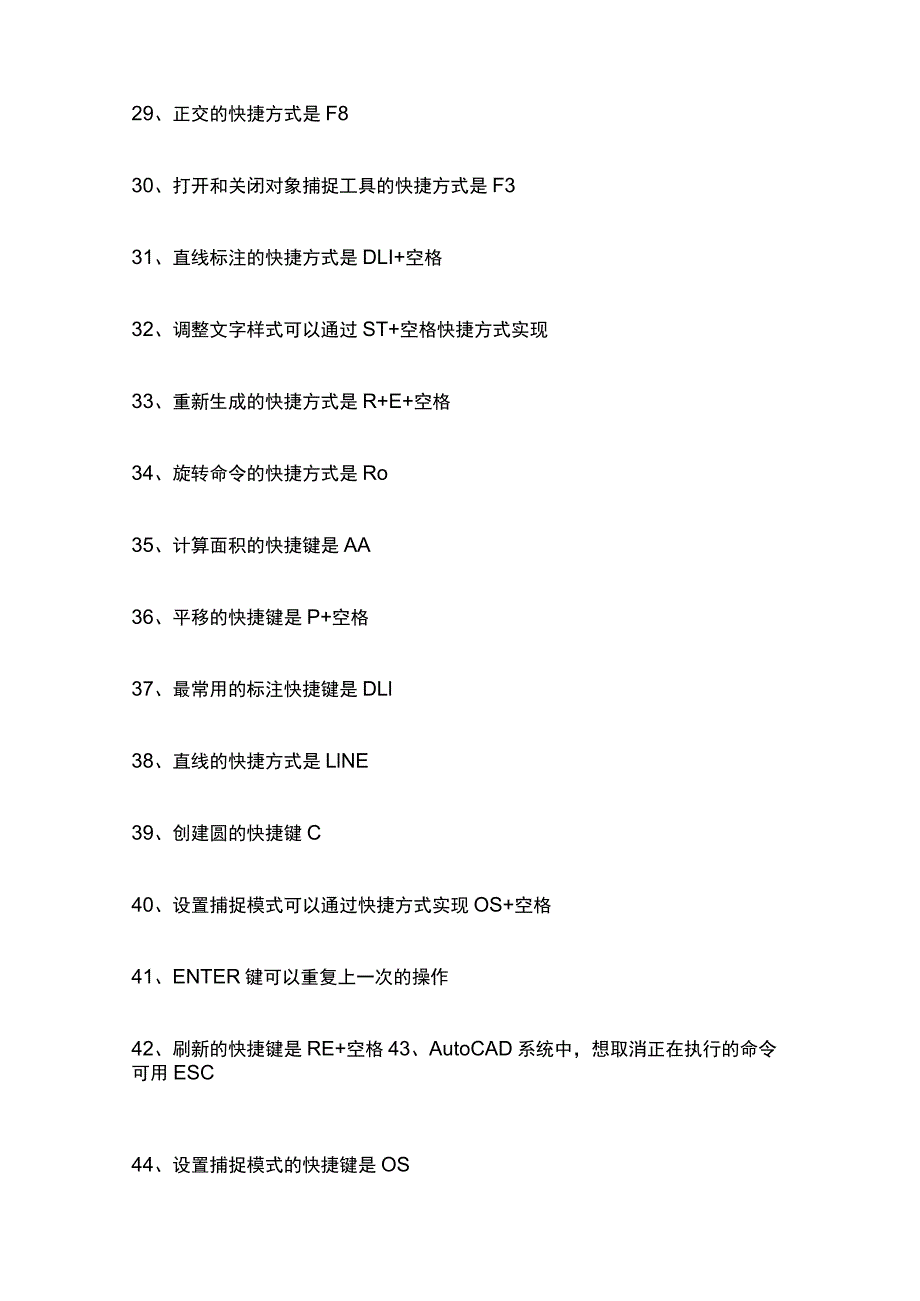 29、正交的快捷方式是 F8

30、打开和关闭对象捕捉工具的快捷方式是 F3

31、直线标注的快捷方式是 DLI+空格

32、调整文字样式可以通过 ST+空格快捷方式实现

33、重新生成的快捷方式是 R+E+空格

34、旋转命令的快捷方式是 Ro

35、计算面积的快捷键是 AA

36、平移的快捷键是 P+空格

37、最常用的标注快捷键是 DLI

38、直线的快捷方式是 LINE

39、创建圆的快捷键 C

40、设置捕捉模式可以通过快捷方式实现 OS+空格

41、ENTER 键可以重复上一次的操作

42、刷新的快捷键是 RE+空格 43、AutoCAD 系统中，想取消正在执行的命令可用 ESC

44、设置捕捉模式的快捷键是 OS